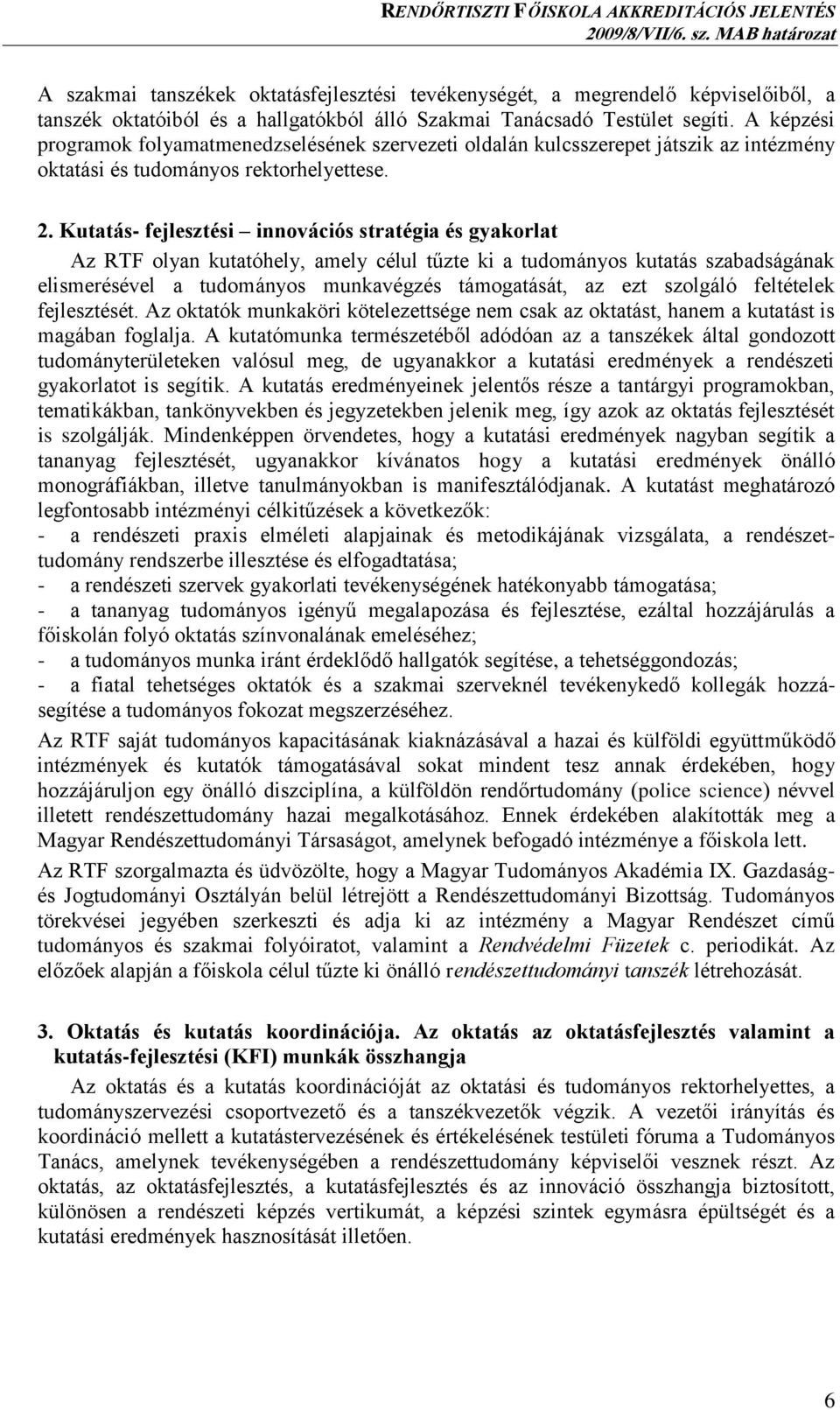 RENDŐRTISZTI FŐISKOLA AKKREDITÁCIÓS JELENTÉS
2009/8/VII/6. sz. MAB határozat

A szakmai tanszékek oktatásfejlesztési tevékenységét, a megrendelő képviselőiből, a tanszék oktatóiból és a hallgatókból álló Szakmai Tanácsadó Testület segíti. A képzési programok folyamatmenedzselésének szervezeti oldalán kulcsszerepet játszik az intézmény oktatási és tudományos rektorhelyettese.

2. Kutatás- fejlesztési – innovációs stratégia és gyakorlat

Az RTF olyan kutatóhely, amely célul tűzte ki a tudományos kutatás szabadságának elismerésével a tudományos munkavégzés támogatását, az ezt szolgáló feltételek fejlesztését. Az oktatók munkaköri kötelezettsége nem csak az oktatást, hanem a kutatást is magában foglalja. A kutatómunka természetéből adódóan az a tanszékek által gondozott tudományterületeken valósul meg, de ugyanakkor a kutatási eredmények a rendészeti gyakorlatot is segítik. A kutatás eredményeinek jelentős része a tantárgyi programokban, tematikákban, tankönyvekben és jegyzetekben jelenik meg, így azok az oktatás fejlesztését is szolgálják. Mindenképpen örvendetes, hogy a kutatási eredmények nagyban segítik a tananyag fejlesztését, ugyanakkor kívánatos hogy a kutatási eredmények önálló monográfiákban, illetve tanulmányokban is manifesztálódjanak. A kutatást meghatározó legfontosabb intézményi célkitűzések a következők:
- a rendészeti praxis elméleti alapjainak és metodikájának vizsgálata, a rendészettudomány rendszerbe illesztése és elfogadtatása;
- a rendészeti szervek gyakorlati tevékenységének hatékonyabb támogatása;
- a tananyag tudományos igényű megalapozása és fejlesztése, ezáltal hozzájárulás a főiskolán folyó oktatás színvonalának emeléséhez;
- a tudományos munka iránt érdeklődő hallgatók segítése, a tehetséggondozás;
- a fiatal tehetséges oktatók és a szakmai szerveknél tevékenykedő kollegák hozzásegítése a tudományos fokozat megszerzéséhez.

Az RTF saját tudományos kapacitásának kiaknázásával a hazai és külföldi együttműködő intézmények és kutatók támogatásával sokat mindent tesz annak érdekében, hogy hozzájáruljon egy önálló diszciplína, a külföldön rendőrtudomány (police science) névvel illetett rendészettudomány hazai megalkotásához. Ennek érdekében alakították meg a Magyar Rendészettudományi Társaságot, amelynek befogadó intézménye a főiskola lett.

Az RTF szorgalmazta és üdvözölte, hogy a Magyar Tudományos Akadémia IX. Gazdaság- és Jogtudományi Osztályán belül létrejött a Rendészettudományi Bizottság. Tudományos törekvései jegyében szerkeszti és adja ki az intézmény a Magyar Rendészet című tudományos és szakmai folyóiratot, valamint a Rendvédelmi Füzetek c. periodikát. Az előzőek alapján a főiskola célul tűzte ki önálló rendészettudományi tanszék létrehozását.

3. Oktatás és kutatás koordinációja. Az oktatás az oktatásfejlesztés valamint a kutatás-fejlesztési (KFI) munkák összhangja

Az oktatás és a kutatás koordinációját az oktatási és tudományos rektorhelyettes, a tudományszervezési csoportvezető és a tanszékvezetők végzik. A vezetői irányítás és koordináció mellett a kutatástervezésének és értékelésének testületi fóruma a Tudományos Tanács, amelynek tevékenységében a rendészettudomány képviselői vesznek részt. Az oktatás, az oktatásfejlesztés, a kutatásfejlesztés és az innováció összhangja biztosított, különösen a rendészeti képzés vertikumát, a képzési szintek egymásra épültségét és a kutatási eredmények hasznosítását illetően.

6